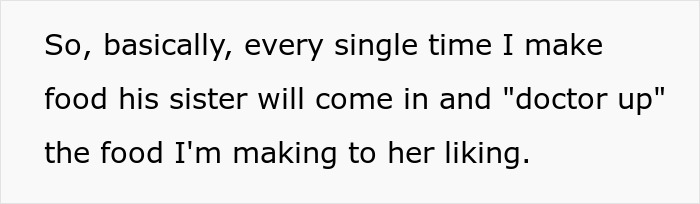 So, basically, every single time I make food his sister will come in and "doctor up" the food I'm making to her liking.